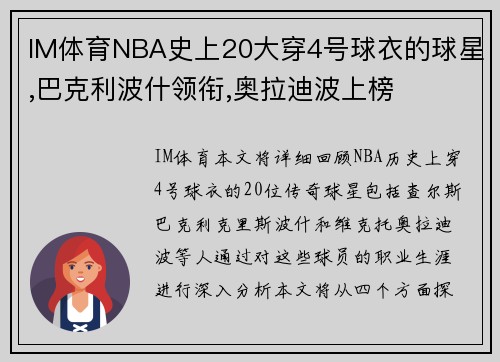 IM体育NBA史上20大穿4号球衣的球星,巴克利波什领衔,奥拉迪波上榜

IM体育本文将详细回顾NBA历史上穿4号球衣的20位传奇球星包括查尔斯巴克利克里斯波什和维克托奥拉迪波等人通过对这些球员的职业生涯进行深入分析本文将从四个方面探